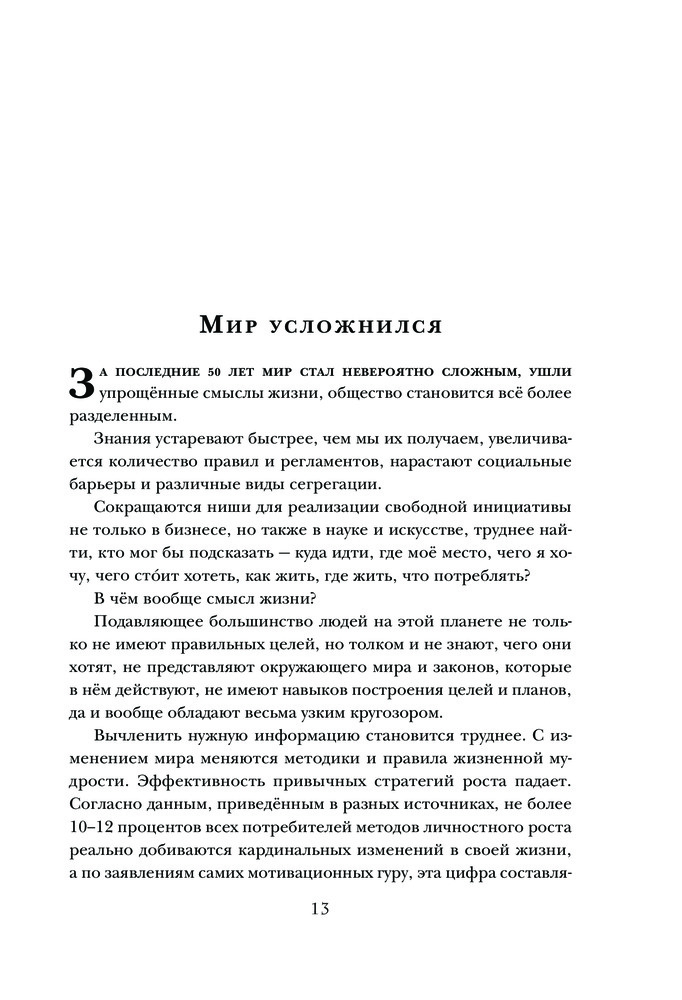 Мир усложнился

За последние 50 лет мир стал невероятно сложным, ушли упрощённые смыслы жизни, общество становится всё более разделенным.

Знания устаревают быстрее, чем мы их получаем, увеличивается количество правил и регламентов, нарастают социальные барьеры и различные виды сегрегации.

Сокращаются ниши для реализации свободной инициативы не только в бизнесе, но также в науке и искусстве, труднее найти, кто мог бы подсказать — куда идти, где моё место, чего я хочу, чего сто́ит хотеть, как жить, где жить, что потреблять?

В чём вообще смысл жизни?

Подавляющее большинство людей на этой планете не только не имеют правильных целей, но толком и не знают, чего они хотят, не представляют окружающего мира и законов, которые в нём действуют, не имеют навыков построения целей и планов, да и вообще обладают весьма узким кругозором.

Вычленить нужную информацию становится труднее. С изменением мира меняются методики и правила жизненной мудрости. Эффективность привычных стратегий роста падает. Согласно данным, приведённым в разных источниках, не более 10–12 процентов всех потребителей методов личностного роста реально добиваются кардинальных изменений в своей жизни, а по заявлениям самих мотивационных гуру, эта цифра составля-

13